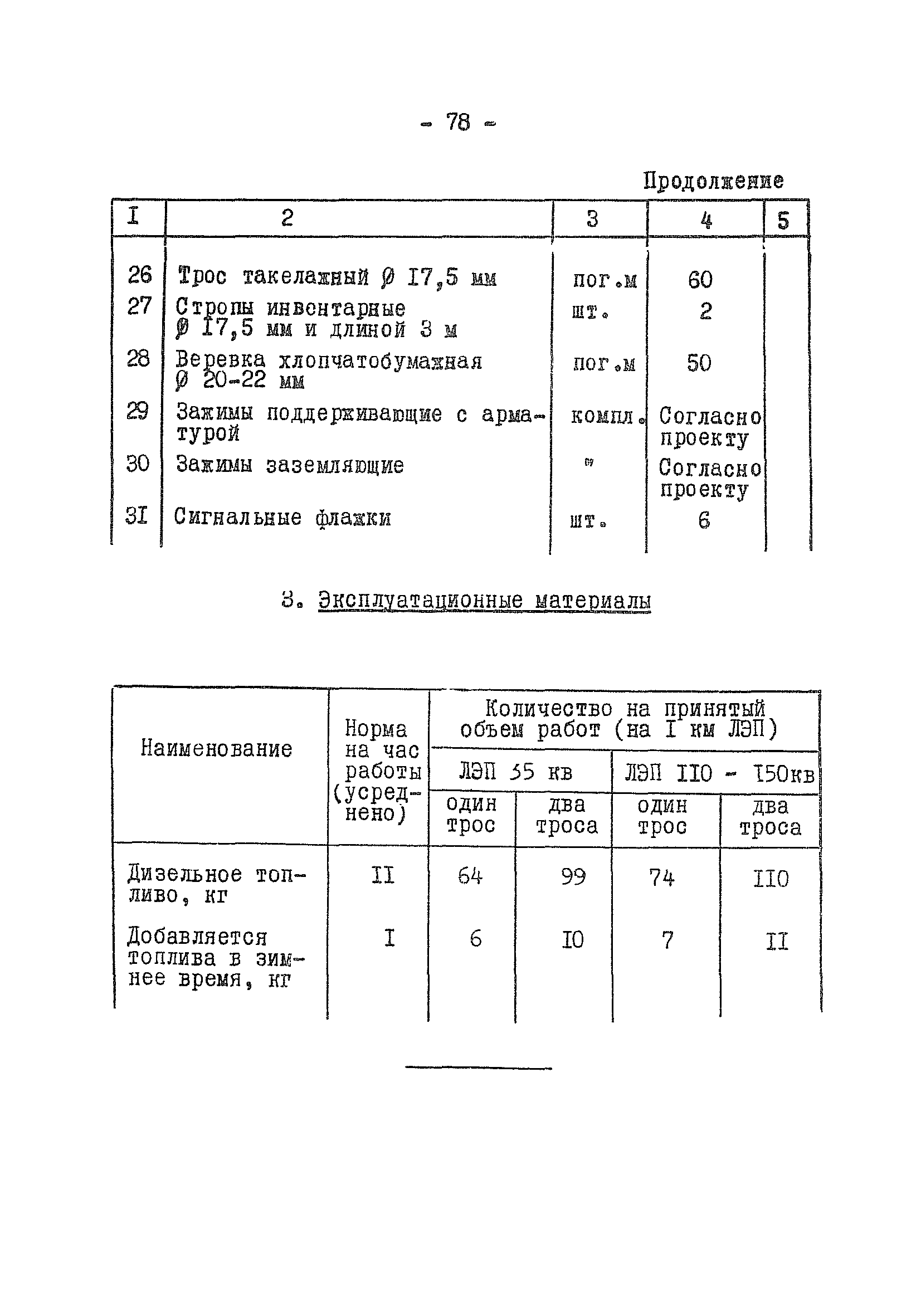 - 78 -

Продолжение

| I | 2 | 3 | 4 | 5 |
|---|---|---|---|---|
| 26 | Трос такелажный ∅ I7,5 мм | пог.м | 60 | |
| 27 | Стропы инвентарные ∅ I7,5 мм и длиной 3 м | шт. | 2 | |
| 28 | Веревка хлопчатобумажная ∅ 20-22 мм | пог.м | 50 | |
| 29 | Зажимы поддерживающие с арматурой | компл. | Согласно проекту | |
| 30 | Зажимы заземляющие | " | Согласно проекту | |
| 3I | Сигнальные флажки | шт. | 6 | |

3. Эксплуатационные материалы

| Наименование | Норма на час работы (усреднено) | Количество на принятый объем работ (на I км ЛЭП) | | | |
|---|---|---|---|---|---|
| | | ЛЭП 35 кв | | ЛЭП II0 - I50кв | |
| | | один трос | два троса | один трос | два троса |
| Дизельное топливо, кг | II | 64 | 99 | 74 | II0 |
| Добавляется топлива в зимнее время, кг | I | 6 | I0 | 7 | II |